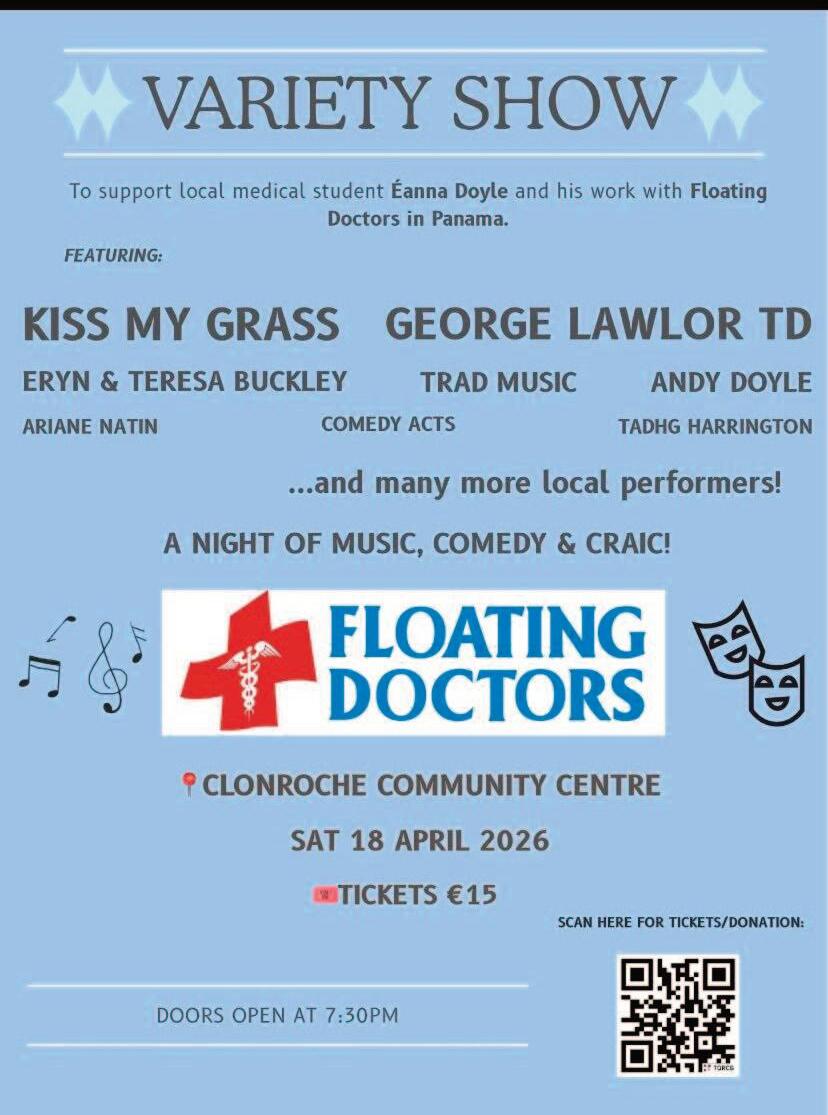 VARIETY SHOW

To support local medical student Éanna Doyle and his work with Floating Doctors in Panama.

FEATURING:

KISS MY GRASS

GEORGE LAWLOR TD

ERYN & TERESA BUCKLEY

TRAD MUSIC

ANDY DOYLE

ARIANE NATIN

COMEDY ACTS

TADHG HARRINGTON

...and many more local performers!

A NIGHT OF MUSIC, COMEDY & CRAIC!

FLOATING DOCTORS

CLONROCHE COMMUNITY CENTRE

SAT 18 APRIL 2026

TICKETS €15

SCAN HERE FOR TICKETS/DONATION:

DOORS OPEN AT 7:30PM